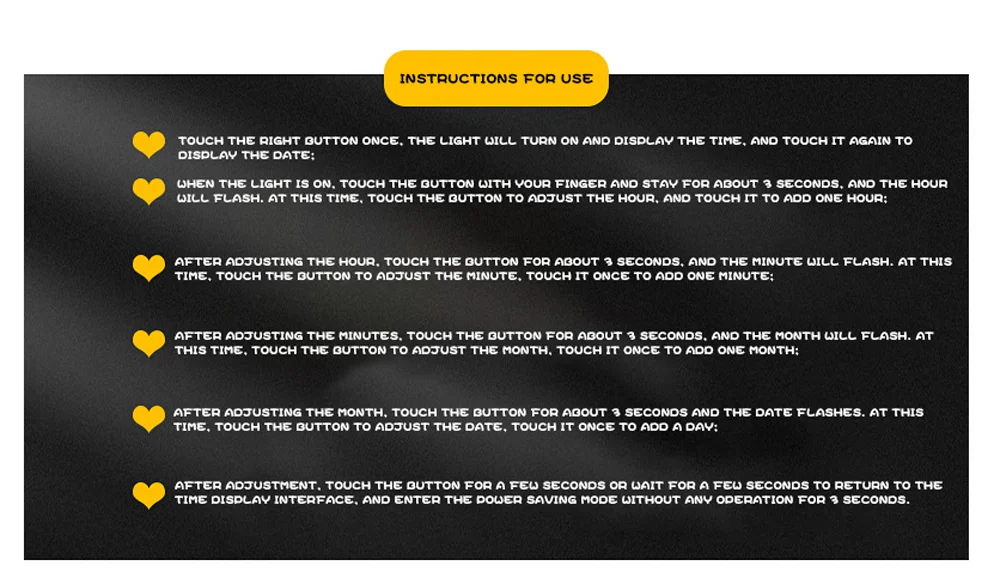 INSTRUCTIONS FOR USE

TOUCH THE RIGHT BUTTON ONCE, THE LIGHT WILL TURN ON AND DISPLAY THE TIME, AND TOUCH IT AGAIN TO DISPLAY THE DATE;

WHEN THE LIGHT IS ON, TOUCH THE BUTTON WITH YOUR FINGER AND STAY FOR ABOUT 3 SECONDS, AND THE HOUR WILL FLASH. AT THIS TIME, TOUCH THE BUTTON TO ADJUST THE HOUR, AND TOUCH IT TO ADD ONE HOUR;

AFTER ADJUSTING THE HOUR, TOUCH THE BUTTON FOR ABOUT 3 SECONDS, AND THE MINUTE WILL FLASH. AT THIS TIME, TOUCH THE BUTTON TO ADJUST THE MINUTE, TOUCH IT ONCE TO ADD ONE MINUTE;

AFTER ADJUSTING THE MINUTES, TOUCH THE BUTTON FOR ABOUT 3 SECONDS, AND THE MONTH WILL FLASH. AT THIS TIME, TOUCH THE BUTTON TO ADJUST THE MONTH, TOUCH IT ONCE TO ADD ONE MONTH;

AFTER ADJUSTING THE MONTH, TOUCH THE BUTTON FOR ABOUT 3 SECONDS AND THE DATE FLASHES. AT THIS TIME, TOUCH THE BUTTON TO ADJUST THE DATE, TOUCH IT ONCE TO ADD A DAY;

AFTER ADJUSTMENT, TOUCH THE BUTTON FOR A FEW SECONDS OR WAIT FOR A FEW SECONDS TO RETURN TO THE TIME DISPLAY INTERFACE, AND ENTER THE POWER SAVING MODE WITHOUT ANY OPERATION FOR 3 SECONDS.